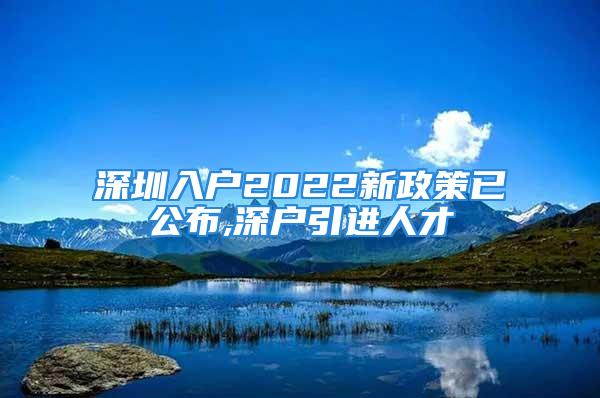 深圳入户2022新政策已公布,深户引进人才